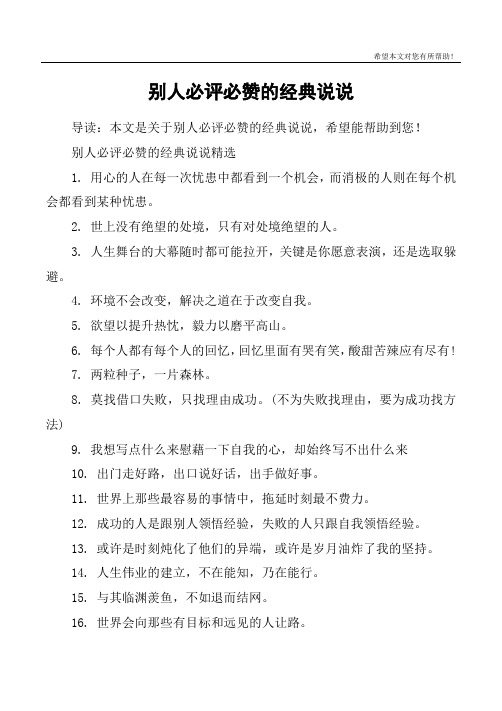 希望本文对您有所帮助！

别人必评必赞的经典说说

导读：本文是关于别人必评必赞的经典说说，希望能帮助到您！

别人必评必赞的经典说说精选

1. 用心的人在每一次忧患中都看到一个机会，而消极的人则在每个机会都看到某种忧患。

2. 世上没有绝望的处境，只有对处境绝望的人。

3. 人生舞台的大幕随时都可能拉开，关键是你愿意表演，还是选取躲避。

4. 环境不会改变，解决之道在于改变自我。

5. 欲望以提升热忱，毅力以磨平高山。

6. 每个人都有每个人的回忆，回忆里面有哭有笑，酸甜苦辣应有尽有！

7. 两粒种子，一片森林。

8. 莫找借口失败，只找理由成功。（不为失败找理由，要为成功找方法）

9. 我想写点什么来慰藉一下自我的心，却始终写不出什么来

10. 出门走好路，出口说好话，出手做好事。

11. 世界上那些最容易的事情中，拖延时刻最不费力。

12. 成功的人是跟别人领悟经验，失败的人只跟自我领悟经验。

13. 或许是时刻炖化了他们的异端，或许是岁月油炸了我的坚持。

14. 人生伟业的建立，不在能知，乃在能行。

15. 与其临渊羡鱼，不如退而结网。

16. 世界会向那些有目标和远见的人让路。